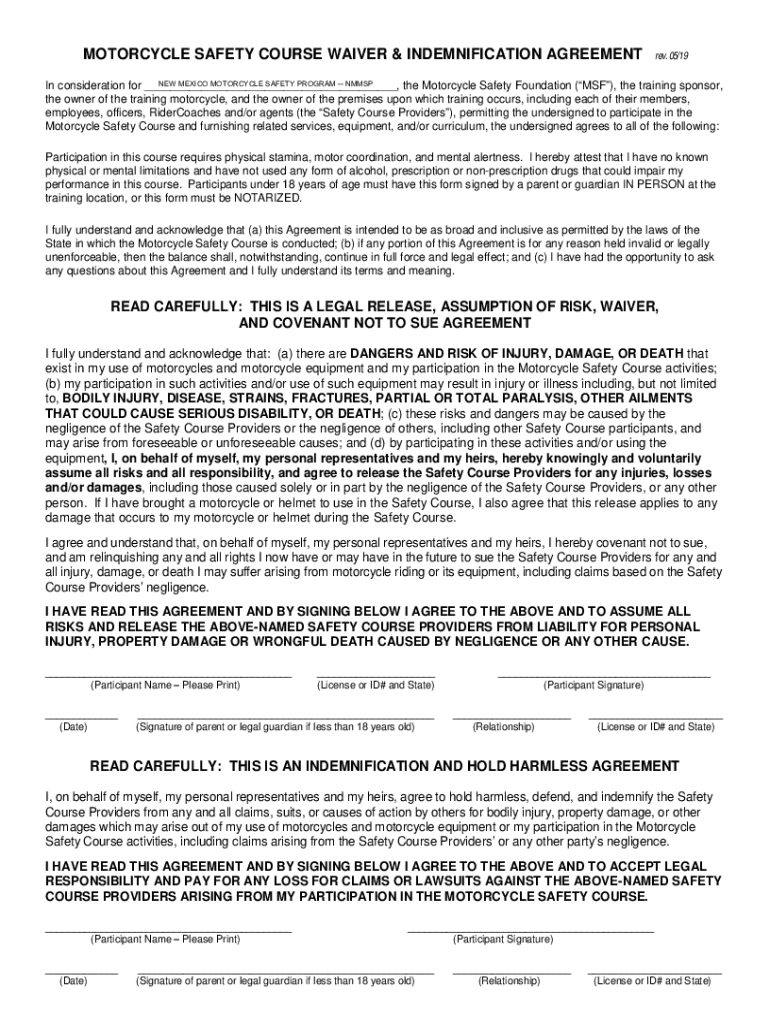 MOTORCYCLE SAFETY COURSE WAIVER & INDEMNIFICATION AGREEMENT rev. 05/19

In consideration for NEW MEXICO MOTORCYCLE SAFETY PROGRAM -- NMMSP, the Motorcycle Safety Foundation ("MSF"), the training sponsor, the owner of the training motorcycle, and the owner of the premises upon which training occurs, including each of their members, employees, officers, RiderCoaches and/or agents (the "Safety Course Providers"), permitting the undersigned to participate in the Motorcycle Safety Course and furnishing related services, equipment, and/or curriculum, the undersigned agrees to all of the following:

Participation in this course requires physical stamina, motor coordination, and mental alertness. I hereby attest that I have no known physical or mental limitations and have not used any form of alcohol, prescription or non-prescription drugs that could impair my performance in this course. Participants under 18 years of age must have this form signed by a parent or guardian IN PERSON at the training location, or this form must be NOTARIZED.

I fully understand and acknowledge that (a) this Agreement is intended to be as broad and inclusive as permitted by the laws of the State in which the Motorcycle Safety Course is conducted; (b) if any portion of this Agreement is for any reason held invalid or legally unenforceable, then the balance shall, notwithstanding, continue in full force and legal effect; and (c) I have had the opportunity to ask any questions about this Agreement and I fully understand its terms and meaning.

READ CAREFULLY: THIS IS A LEGAL RELEASE, ASSUMPTION OF RISK, WAIVER, AND COVENANT NOT TO SUE AGREEMENT

I fully understand and acknowledge that: (a) there are DANGERS AND RISK OF INJURY, DAMAGE, OR DEATH that exist in my use of motorcycles and motorcycle equipment and my participation in the Motorcycle Safety Course activities; (b) my participation in such activities and/or use of such equipment may result in injury or illness including, but not limited to, BODILY INJURY, DISEASE, STRAINS, FRACTURES, PARTIAL OR TOTAL PARALYSIS, OTHER AILMENTS THAT COULD CAUSE SERIOUS DISABILITY, OR DEATH; (c) these risks and dangers may be caused by the negligence of the Safety Course Providers or the negligence of others, including other Safety Course participants, and may arise from foreseeable or unforeseeable causes; and (d) by participating in these activities and/or using the equipment, I, on behalf of myself, my personal representatives and my heirs, hereby knowingly and voluntarily assume all risks and all responsibility, and agree to release the Safety Course Providers for any injuries, losses and/or damages, including those caused solely or in part by the negligence of the Safety Course Providers, or any other person. If I have brought a motorcycle or helmet to use in the Safety Course, I also agree that this release applies to any damage that occurs to my motorcycle or helmet during the Safety Course.

I agree and understand that, on behalf of myself, my personal representatives and my heirs, I hereby covenant not to sue, and am relinquishing any and all rights I now have or may have in the future to sue the Safety Course Providers for any and all injury, damage, or death I may suffer arising from motorcycle riding or its equipment, including claims based on the Safety Course Providers' negligence.

I HAVE READ THIS AGREEMENT AND BY SIGNING BELOW I AGREE TO THE ABOVE AND TO ASSUME ALL RISKS AND RELEASE THE ABOVE-NAMED SAFETY COURSE PROVIDERS FROM LIABILITY FOR PERSONAL INJURY, PROPERTY DAMAGE OR WRONGFUL DEATH CAUSED BY NEGLIGENCE OR ANY OTHER CAUSE.

(Participant Name – Please Print) (License or ID# and State) (Participant Signature)

(Date) (Signature of parent or legal guardian if less than 18 years old) (Relationship) (License or ID# and State)

READ CAREFULLY: THIS IS AN INDEMNIFICATION AND HOLD HARMLESS AGREEMENT

I, on behalf of myself, my personal representatives and my heirs, agree to hold harmless, defend, and indemnify the Safety Course Providers from any and all claims, suits, or causes of action by others for bodily injury, property damage, or other damages which may arise out of my use of motorcycles and motorcycle equipment or my participation in the Motorcycle Safety Course activities, including claims arising from the Safety Course Providers' or any other party's negligence.

I HAVE READ THIS AGREEMENT AND BY SIGNING BELOW I AGREE TO THE ABOVE AND TO ACCEPT LEGAL RESPONSIBILITY AND PAY FOR ANY LOSS FOR CLAIMS OR LAWSUITS AGAINST THE ABOVE-NAMED SAFETY COURSE PROVIDERS ARISING FROM MY PARTICIPATION IN THE MOTORCYCLE SAFETY COURSE.

(Participant Name – Please Print) (Participant Signature)

(Date) (Signature of parent or legal guardian if less than 18 years old) (Relationship) (License or ID# and State)